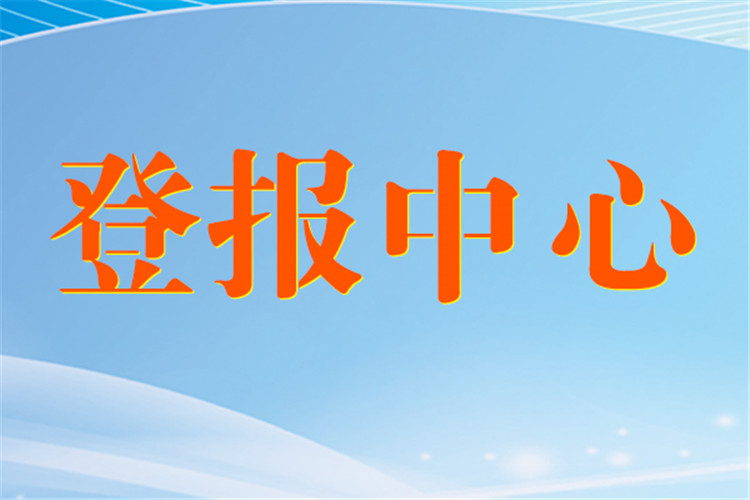 登报中心